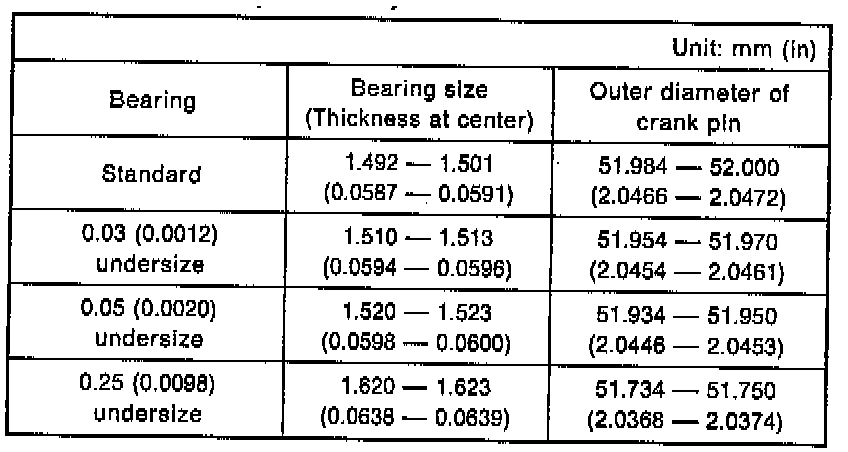 Unit: mm (in)

| Bearing | Bearing size (Thickness at center) | Outer diameter of crank pin |
|---|---|---|
| Standard | 1.492 — 1.501 (0.0587 — 0.0591) | 51.984 — 52.000 (2.0466 — 2.0472) |
| 0.03 (0.0012) undersize | 1.510 — 1.513 (0.0594 — 0.0596) | 51.954 — 51.970 (2.0454 — 2.0461) |
| 0.05 (0.0020) undersize | 1.520 — 1.523 (0.0598 — 0.0600) | 51.934 — 51.950 (2.0446 — 2.0453) |
| 0.25 (0.0098) undersize | 1.620 — 1.623 (0.0638 — 0.0639) | 51.734 — 51.750 (2.0368 — 2.0374) |